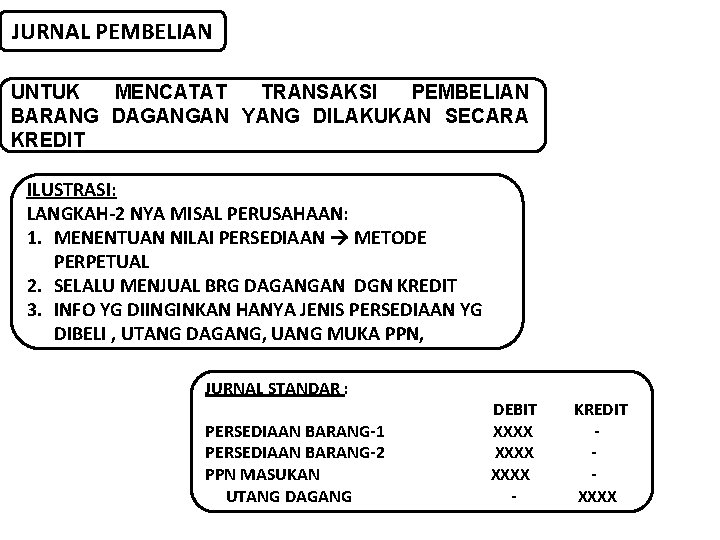 JURNAL PEMBELIAN

UNTUK MENCATAT TRANSAKSI PEMBELIAN BARANG DAGANGAN YANG DILAKUKAN SECARA KREDIT

ILUSTRASI:
LANGKAH-2 NYA MISAL PERUSAHAAN:
1. MENENTUAN NILAI PERSEDIAAN → METODE PERPETUAL
2. SELALU MENJUAL BRG DAGANGAN DGN KREDIT
3. INFO YG DIINGINKAN HANYA JENIS PERSEDIAAN YG DIBELI , UTANG DAGANG, UANG MUKA PPN,

JURNAL STANDAR :

| | DEBIT | KREDIT |
|---|---|---|
| PERSEDIAAN BARANG-1 | XXXX | - |
| PERSEDIAAN BARANG-2 | XXXX | - |
| PPN MASUKAN | XXXX | - |
| UTANG DAGANG | - | XXXX |